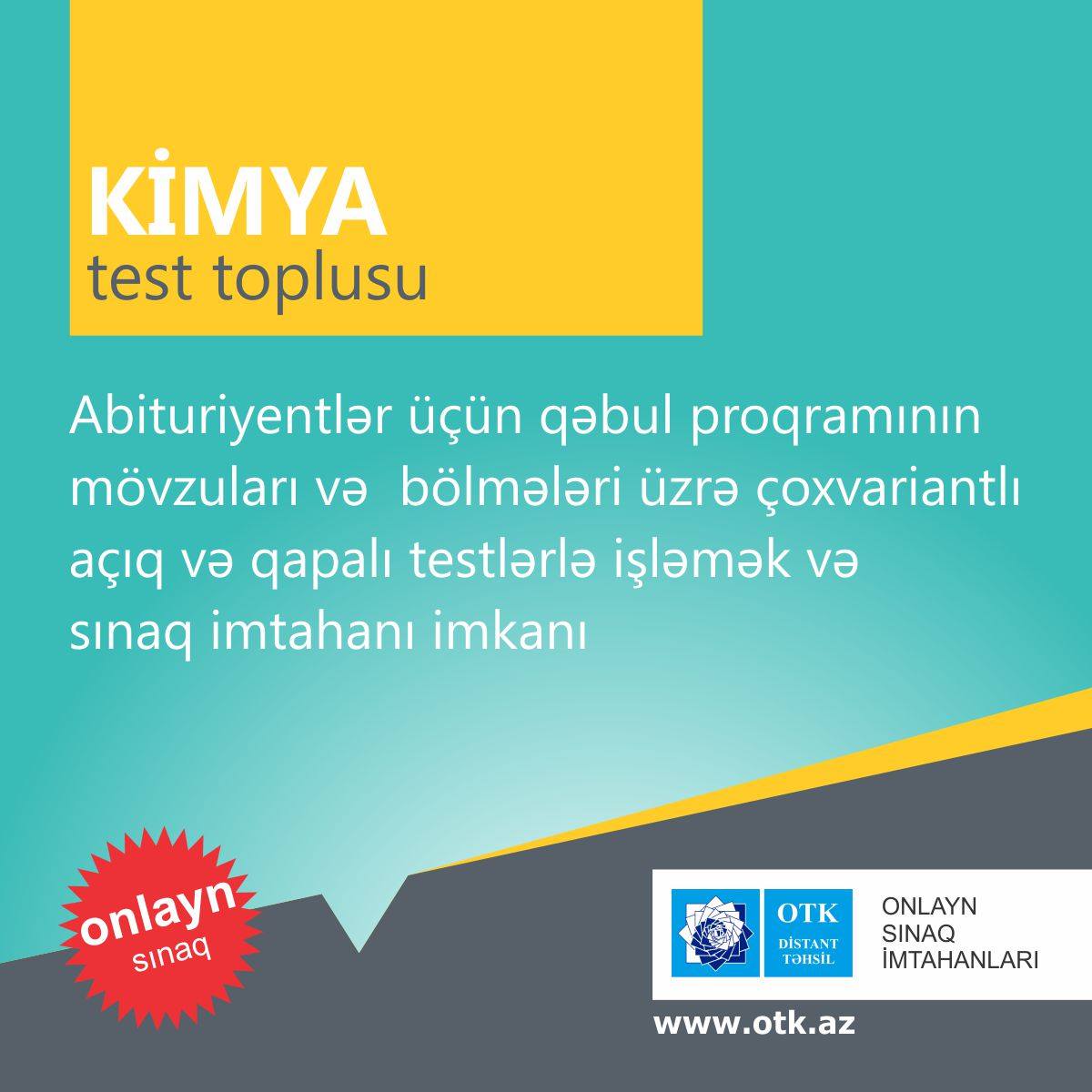 KİMYA
test toplusu

Abituriyentlər üçün qəbul proqramının mövzuları və bölmələri üzrə çoxvariantlı açıq və qapalı testlərlə işləmək və sınaq imtahanı imkanı

onlayn
sınaq

OTK
DİSTANT
TƏHSİL

ONLAYN
SINAQ
İMTAHANLARI

www.otk.az